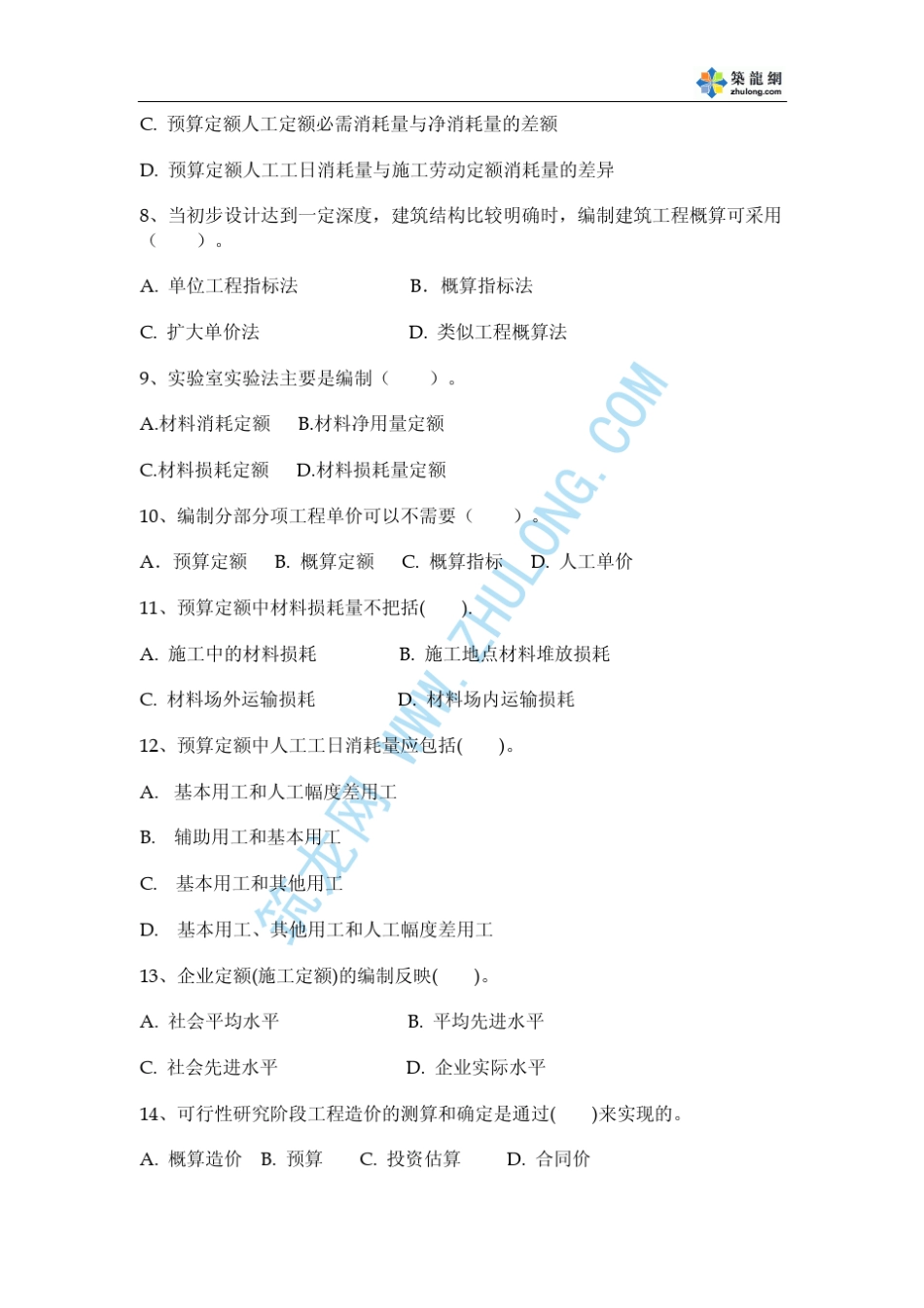 築龍網
zhulong.com

C. 预算定额人工定额必需消耗量与净消耗量的差额

D. 预算定额人工工日消耗量与施工劳动定额消耗量的差异

8、当初步设计达到一定深度，建筑结构比较明确时，编制建筑工程概算可采用（ ）。

A. 单位工程指标法  B. 概算指标法

C. 扩大单价法  D. 类似工程概算法

9、实验室实验法主要是编制（ ）。

A.材料消耗定额  B.材料净用量定额

C.材料损耗定额  D.材料损耗量定额

10、编制分部分项工程单价可以不需要（ ）。

A. 预算定额  B. 概算定额  C. 概算指标  D. 人工单价

11、预算定额中材料损耗量不把括( ).

A. 施工中的材料损耗  B. 施工地点材料堆放损耗

C. 材料场外运输损耗  D. 材料场内运输损耗

12、预算定额中人工工日消耗量应包括( )。

A. 基本用工和人工幅度差用工

B. 辅助用工和基本用工

C. 基本用工和其他用工

D. 基本用工、其他用工和人工幅度差用工

13、企业定额(施工定额)的编制反映( )。

A. 社会平均水平  B. 平均先进水平

C. 社会先进水平  D. 企业实际水平

14、可行性研究阶段工程造价的测算和确定是通过( )来实现的。

A. 概算造价  B. 预算  C. 投资估算  D. 合同价

筑龙网 WWW.ZHULONG.COM